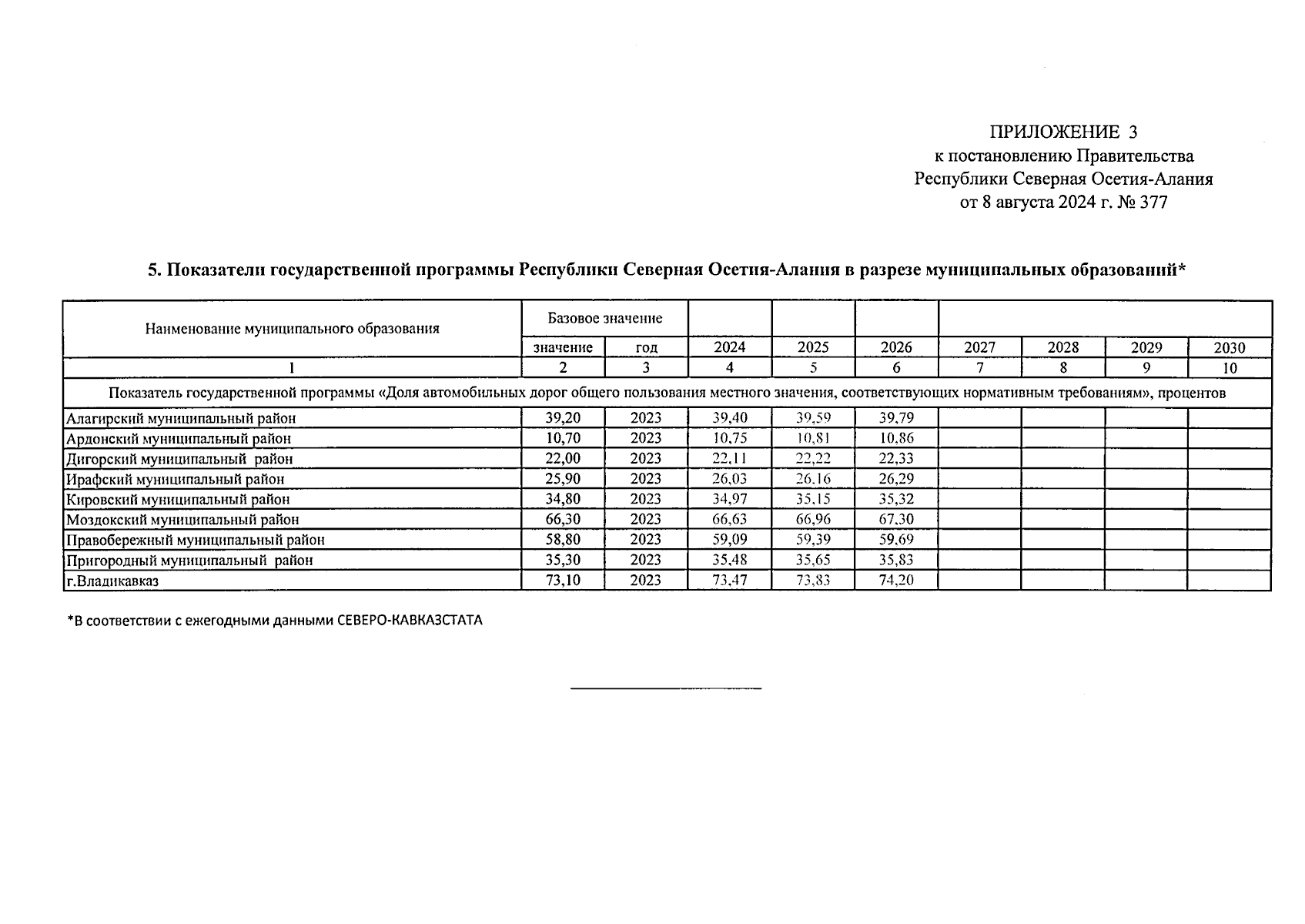 ПРИЛОЖЕНИЕ 3
к постановлению Правительства
Республики Северная Осетия-Алания
от 8 августа 2024 г. № 377

5. Показатели государственной программы Республики Северная Осетия-Алания в разрезе муниципальных образований*

| Наименование муниципального образования | Базовое значение | | | | | | | | |
|---|---|---|---|---|---|---|---|---|---|
| | значение | год | 2024 | 2025 | 2026 | 2027 | 2028 | 2029 | 2030 |
| 1 | 2 | 3 | 4 | 5 | 6 | 7 | 8 | 9 | 10 |
| Показатель государственной программы «Доля автомобильных дорог общего пользования местного значения, соответствующих нормативным требованиям», процентов | | | | | | | | | |
| Алагирский муниципальный район | 39,20 | 2023 | 39,40 | 39,59 | 39,79 | | | | |
| Ардонский муниципальный район | 10,70 | 2023 | 10,75 | 10,81 | 10,86 | | | | |
| Дигорский муниципальный район | 22,00 | 2023 | 22,11 | 22,22 | 22,33 | | | | |
| Ирафский муниципальный район | 25,90 | 2023 | 26,03 | 26,16 | 26,29 | | | | |
| Кировский муниципальный район | 34,80 | 2023 | 34,97 | 35,15 | 35,32 | | | | |
| Моздокский муниципальный район | 66,30 | 2023 | 66,63 | 66,96 | 67,30 | | | | |
| Правобережный муниципальный район | 58,80 | 2023 | 59,09 | 59,39 | 59,69 | | | | |
| Пригородный муниципальный район | 35,30 | 2023 | 35,48 | 35,65 | 35,83 | | | | |
| г.Владикавказ | 73,10 | 2023 | 73,47 | 73,83 | 74,20 | | | | |

*В соответствии с ежегодными данными СЕВЕРО-КАВКАЗСТАТА